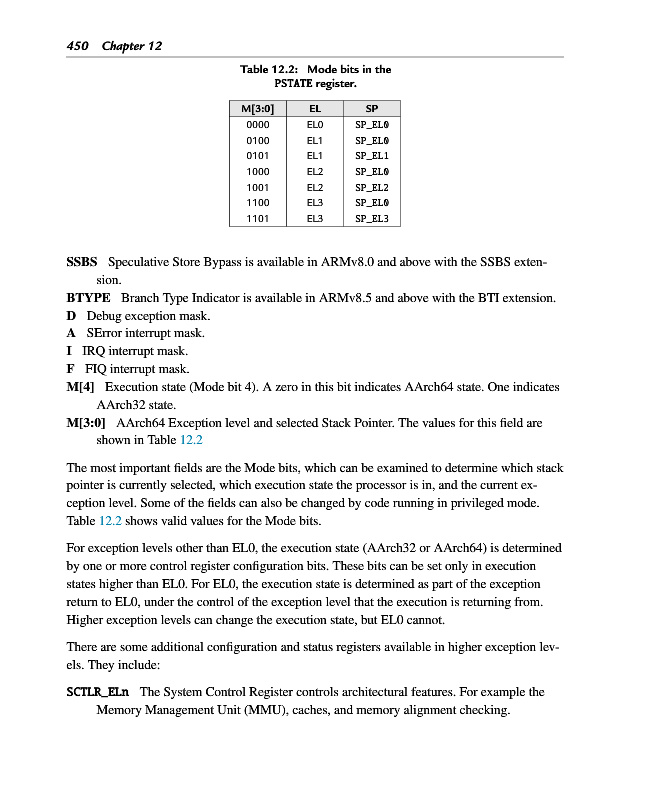 450 Chapter 12

Table 12.2: Mode bits in the PSTATE register.

| M[3:0] | EL | SP |
|---|---|---|
| 0000 | EL0 | SP_EL0 |
| 0100 | EL1 | SP_EL0 |
| 0101 | EL1 | SP_EL1 |
| 1000 | EL2 | SP_EL0 |
| 1001 | EL2 | SP_EL2 |
| 1100 | EL3 | SP_EL0 |
| 1101 | EL3 | SP_EL3 |

SSBS Speculative Store Bypass is available in ARMv8.0 and above with the SSBS extension.
BTYPE Branch Type Indicator is available in ARMv8.5 and above with the BTI extension.
D Debug exception mask.
A SError interrupt mask.
I IRQ interrupt mask.
F FIQ interrupt mask.
M[4] Execution state (Mode bit 4). A zero in this bit indicates AArch64 state. One indicates AArch32 state.
M[3:0] AArch64 Exception level and selected Stack Pointer. The values for this field are shown in Table 12.2

The most important fields are the Mode bits, which can be examined to determine which stack pointer is currently selected, which execution state the processor is in, and the current exception level. Some of the fields can also be changed by code running in privileged mode. Table 12.2 shows valid values for the Mode bits.

For exception levels other than EL0, the execution state (AArch32 or AArch64) is determined by one or more control register configuration bits. These bits can be set only in execution states higher than EL0. For EL0, the execution state is determined as part of the exception return to EL0, under the control of the exception level that the execution is returning from. Higher exception levels can change the execution state, but EL0 cannot.

There are some additional configuration and status registers available in higher exception levels. They include:

SCTLR_ELn The System Control Register controls architectural features. For example the Memory Management Unit (MMU), caches, and memory alignment checking.